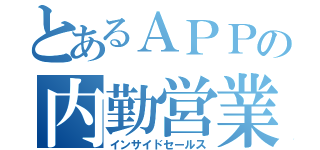 とあるＡＰＰの
内勤営業
インサイドセールス